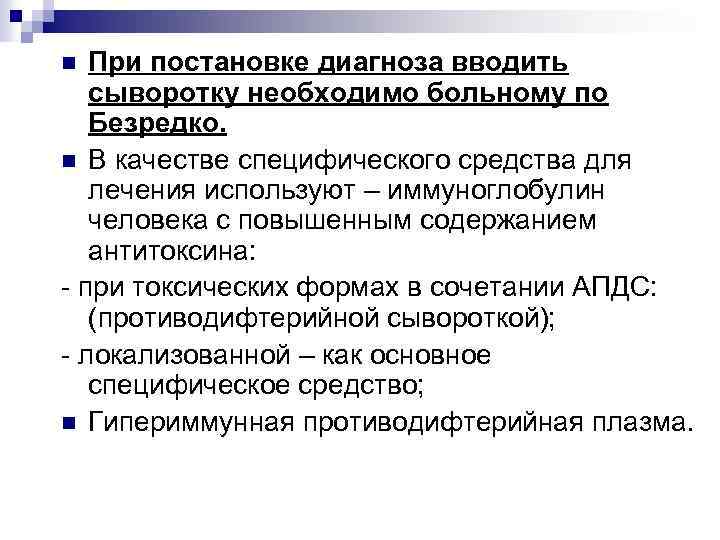 При постановке диагноза вводить сыворотку необходимо больному по Безредко.

В качестве специфического средства для лечения используют – иммуноглобулин человека с повышенным содержанием антитоксина:

- при токсических формах в сочетании АПДС: (противодифтерийной сывороткой);

- локализованной – как основное специфическое средство;

Гипериммунная противодифтерийная плазма.